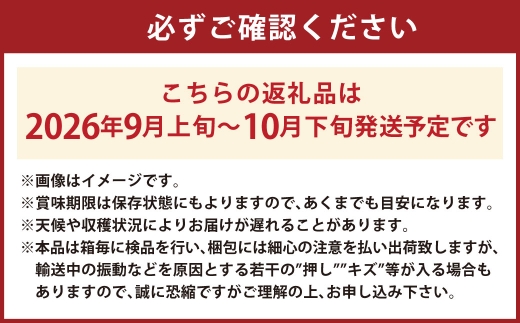 必ずご確認ください

こちらの返礼品は
2026年9月上旬～10月下旬発送予定です

※画像はイメージです。
※賞味期限は保存状態にもよりますので、あくまでも目安になります。
※天候や収穫状況によりお届けが遅れることがあります。
※本品は箱毎に検品を行い、梱包には細心の注意を払い出荷致しますが、輸送中の振動などを原因とする若干の”押し””キズ”等が入る場合もありますので、誠に恐縮ですがご理解の上、お申し込み下さい。